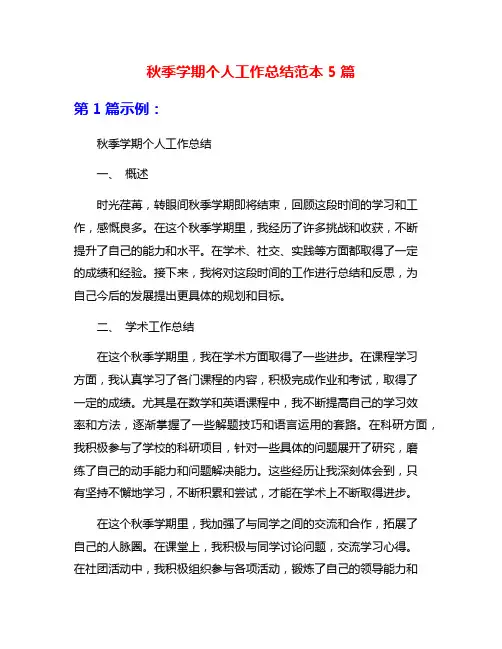 秋季学期个人工作总结范本 5 篇

第 1 篇示例：

秋季学期个人工作总结

一、 概述

时光荏苒，转眼间秋季学期即将结束，回顾这段时间的学习和工作，感慨良多。在这个秋季学期里，我经历了许多挑战和收获，不断提升了自己的能力和水平。在学术、社交、实践等方面都取得了一定的成绩和经验。接下来，我将对这段时间的工作进行总结和反思，为自己今后的发展提出更具体的规划和目标。

二、 学术工作总结

在这个秋季学期里，我在学术方面取得了一些进步。在课程学习方面，我认真学习了各门课程的内容，积极完成作业和考试，取得了一定的成绩。尤其是在数学和英语课程中，我不断提高自己的学习效率和方法，逐渐掌握了一些解题技巧和语言运用的套路。在科研方面，我积极参与了学校的科研项目，针对一些具体的问题展开了研究，磨练了自己的动手能力和问题解决能力。这些经历让我深刻体会到，只有坚持不懈地学习，不断积累和尝试，才能在学术上不断取得进步。

在这个秋季学期里，我加强了与同学之间的交流和合作，拓展了自己的人脉圈。在课堂上，我积极与同学讨论问题，交流学习心得。在社团活动中，我积极组织参与各项活动，锻炼了自己的领导能力和